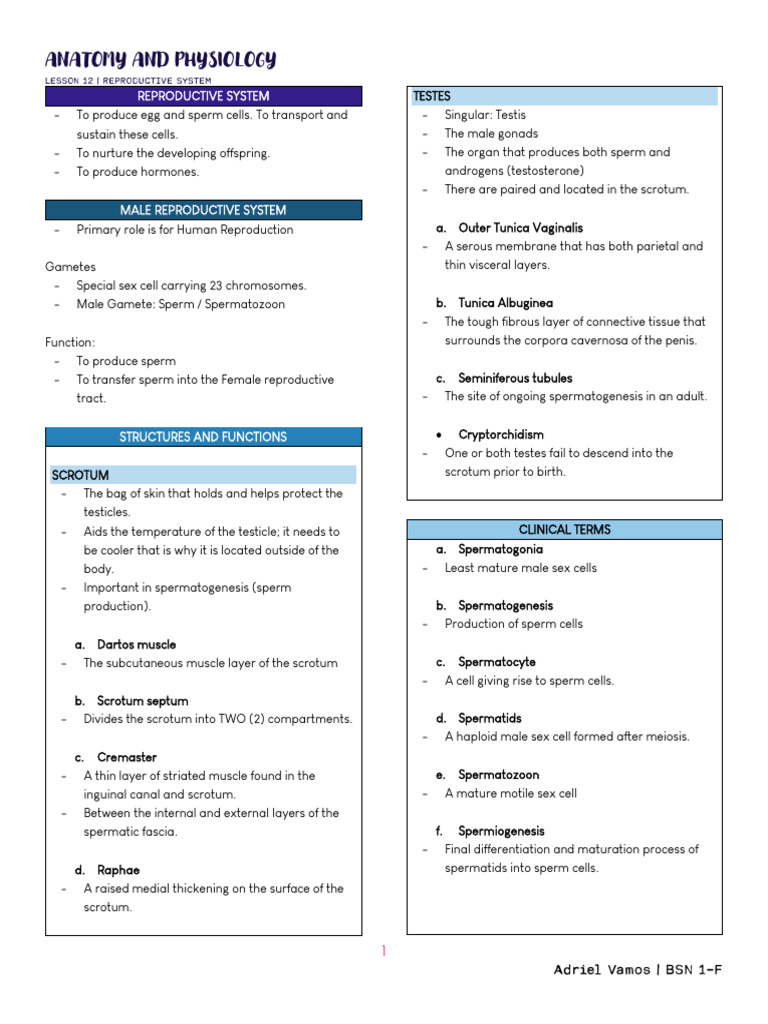 ANATOMY AND PHYSIOLOGY

LESSON 12 | REPRODUCTIVE SYSTEM

REPRODUCTIVE SYSTEM

- To produce egg and sperm cells. To transport and sustain these cells.
- To nurture the developing offspring.
- To produce hormones.

MALE REPRODUCTIVE SYSTEM

- Primary role is for Human Reproduction

Gametes
- Special sex cell carrying 23 chromosomes.
- Male Gamete: Sperm / Spermatozoon

Function:
- To produce sperm
- To transfer sperm into the Female reproductive tract.

STRUCTURES AND FUNCTIONS

SCROTUM
- The bag of skin that holds and helps protect the testicles.
- Aids the temperature of the testicle; it needs to be cooler that is why it is located outside of the body.
- Important in spermatogenesis (sperm production).

a. Dartos muscle
- The subcutaneous muscle layer of the scrotum

b. Scrotum septum
- Divides the scrotum into TWO (2) compartments.

c. Cremaster
- A thin layer of striated muscle found in the inguinal canal and scrotum.
- Between the internal and external layers of the spermatic fascia.

d. Raphae
- A raised medial thickening on the surface of the scrotum.

TESTES
- Singular: Testis
- The male gonads
- The organ that produces both sperm and androgens (testosterone)
- There are paired and located in the scrotum.

a. Outer Tunica Vaginalis
- A serous membrane that has both parietal and thin visceral layers.

b. Tunica Albuginea
- The tough fibrous layer of connective tissue that surrounds the corpora cavernosa of the penis.

c. Seminiferous tubules
- The site of ongoing spermatogenesis in an adult.

• Cryptorchidism
- One or both testes fail to descend into the scrotum prior to birth.

CLINICAL TERMS

a. Spermatogonia
- Least mature male sex cells

b. Spermatogenesis
- Production of sperm cells

c. Spermatocyte
- A cell giving rise to sperm cells.

d. Spermatids
- A haploid male sex cell formed after meiosis.

e. Spermatozoon
- A mature motile sex cell

f. Spermiogenesis
- Final differentiation and maturation process of spermatids into sperm cells.

1

Adriel Vamos | BSN 1-F